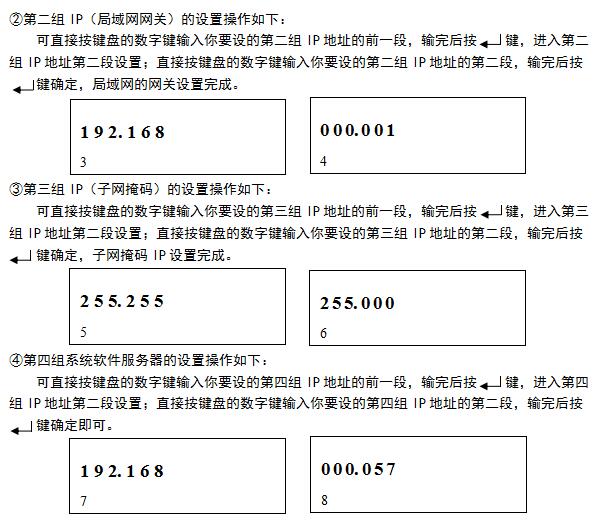 ②第二组 IP（局域网网关）的设置操作如下：

可直接按键盘的数字键输入你要设的第二组 IP 地址的前一段，输完后按 ↵ 键，进入第二组 IP 地址第二段设置；直接按键盘的数字键输入你要设的第二组 IP 地址的第二段，输完后按 ↵ 键确定，局域网的网关设置完成。

192.168
3

000.001
4

③第三组 IP（子网掩码）的设置操作如下：

可直接按键盘的数字键输入你要设的第三组 IP 地址的前一段，输完后按 ↵ 键，进入第三组 IP 地址第二段设置；直接按键盘的数字键输入你要设的第三组 IP 地址的第二段，输完后按 ↵ 键确定，子网掩码 IP 设置完成。

255.255
5

255.000
6

④第四组系统软件服务器的设置操作如下：

可直接按键盘的数字键输入你要设的第四组 IP 地址的前一段，输完后按 ↵ 键，进入第四组 IP 地址第二段设置；直接按键盘的数字键输入你要设的第四组 IP 地址的第二段，输完后按 ↵ 键确定即可。

192.168
7

000.057
8